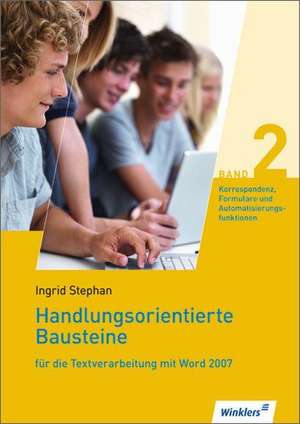 BAND 2

Korrespondenz, Formulare und Automatisierungsfunktionen

Ingrid Stephan

Handlungsorientierte Bausteine

für die Textverarbeitung mit Word 2007

Winklers